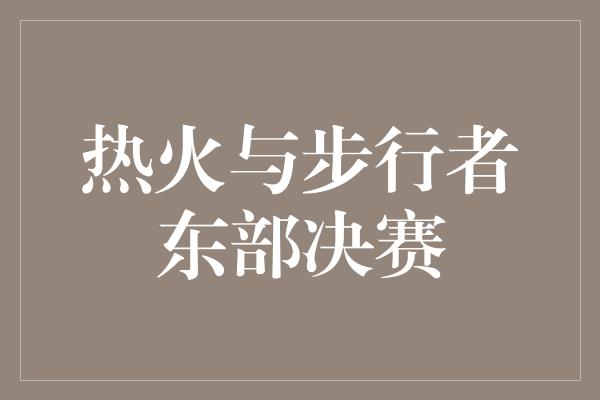 热火与步行者
东部决赛